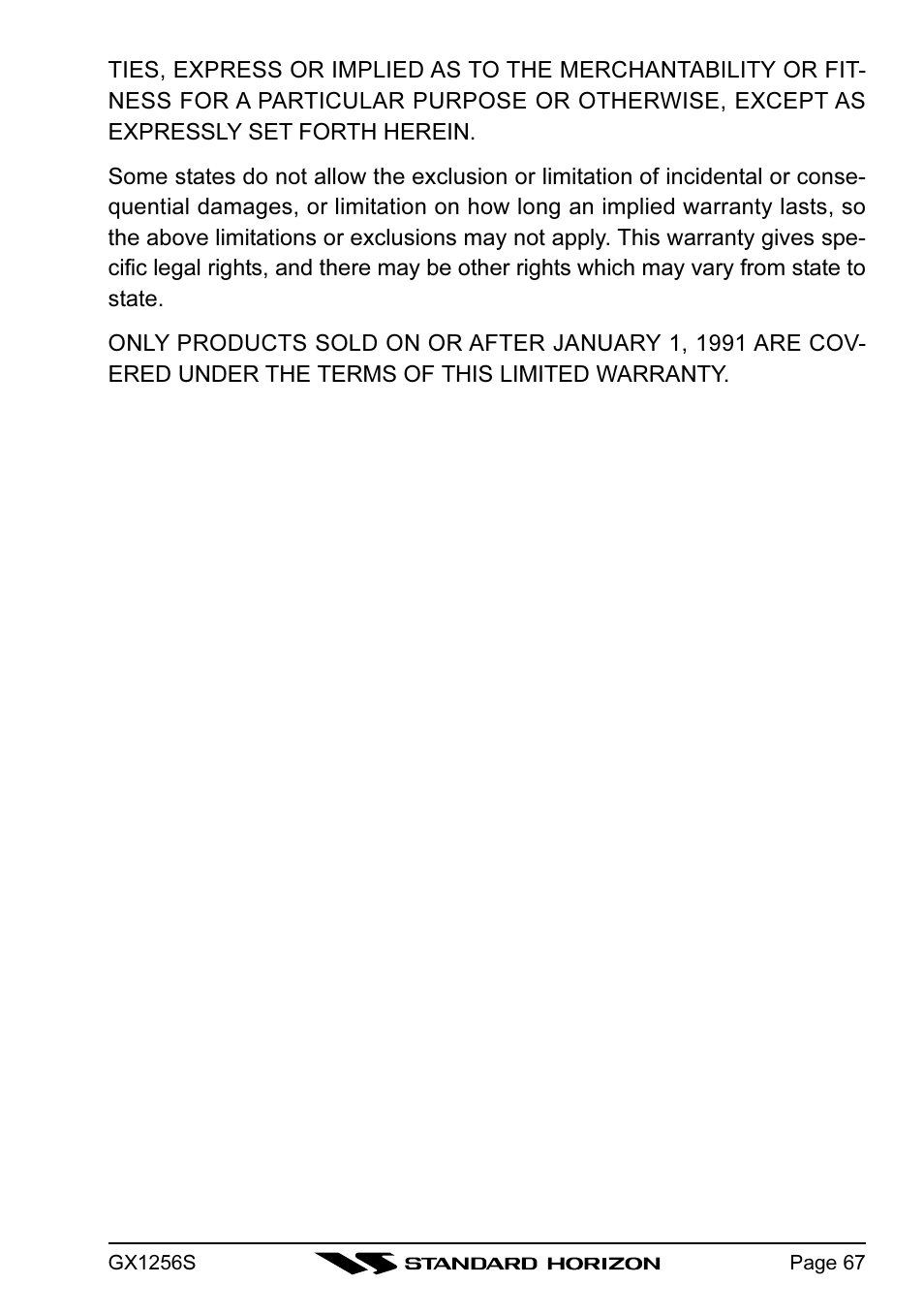 TIES, EXPRESS OR IMPLIED AS TO THE MERCHANTABILITY OR FITNESS FOR A PARTICULAR PURPOSE OR OTHERWISE, EXCEPT AS EXPRESSLY SET FORTH HEREIN.

Some states do not allow the exclusion or limitation of incidental or consequential damages, or limitation on how long an implied warranty lasts, so the above limitations or exclusions may not apply. This warranty gives specific legal rights, and there may be other rights which may vary from state to state.

ONLY PRODUCTS SOLD ON OR AFTER JANUARY 1, 1991 ARE COVERED UNDER THE TERMS OF THIS LIMITED WARRANTY.

GX1256S STANDARD HORIZON Page 67